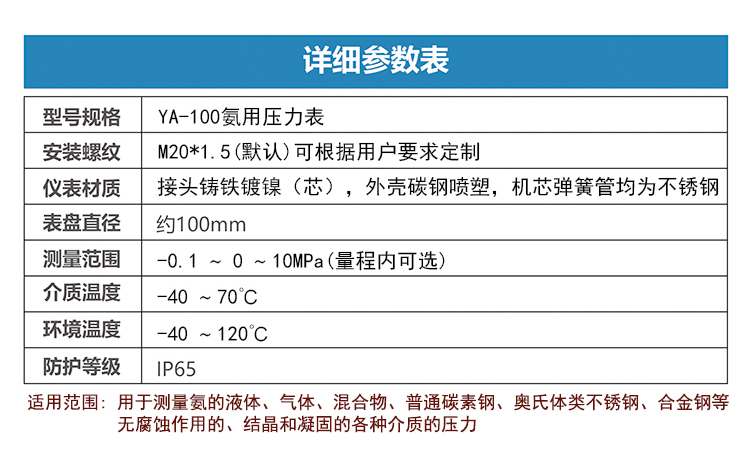 详细参数表

| 型号规格 | YA-100氨用压力表 |
|---|---|
| 安装螺纹 | M20*1.5(默认)可根据用户要求定制 |
| 仪表材质 | 接头铸铁镀镍（芯），外壳碳钢喷塑，机芯弹簧管均为不锈钢 |
| 表盘直径 | 约100mm |
| 测量范围 | -0.1 ～ 0 ～10MPa(量程内可选) |
| 介质温度 | -40 ～70°C |
| 环境温度 | -40 ～120°C |
| 防护等级 | IP65 |

适用范围：用于测量氨的液体、气体、混合物、普通碳素钢、奥氏体类不锈钢、合金钢等无腐蚀作用的、结晶和凝固的各种介质的压力